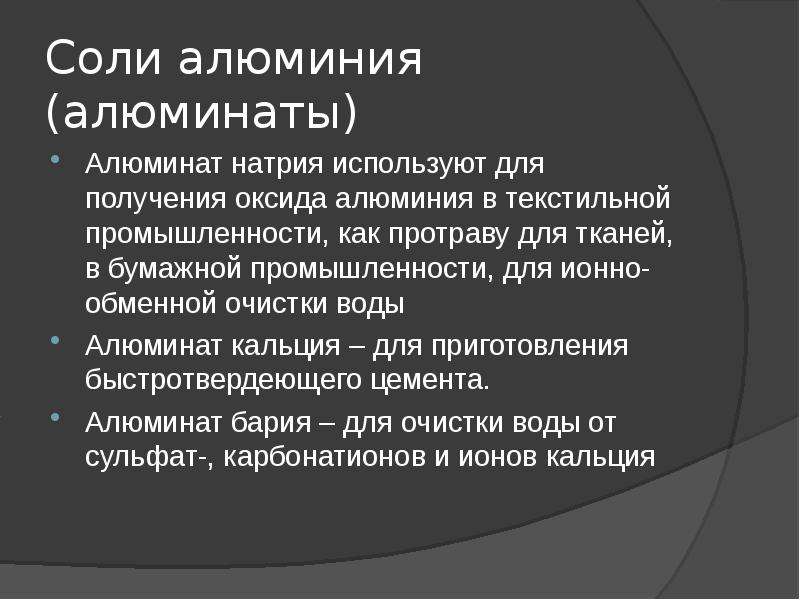 Соли алюминия (алюминаты)

• Алюминат натрия используют для получения оксида алюминия в текстильной промышленности, как протраву для тканей, в бумажной промышленности, для ионно-обменной очистки воды

• Алюминат кальция – для приготовления быстротвердеющего цемента.

• Алюминат бария – для очистки воды от сульфат-, карбонатионов и ионов кальция